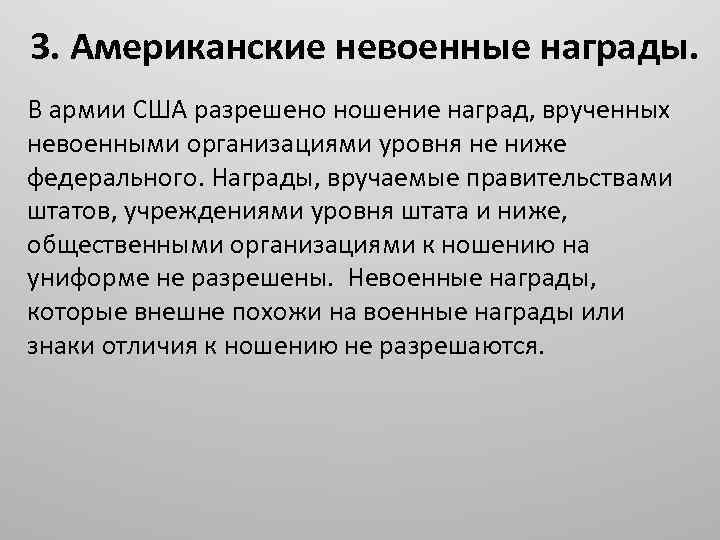 3. Американские невоенные награды.

В армии США разрешено ношение наград, врученных невоенными организациями уровня не ниже федерального. Награды, вручаемые правительствами штатов, учреждениями уровня штата и ниже, общественными организациями к ношению на униформе не разрешены. Невоенные награды, которые внешне похожи на военные награды или знаки отличия к ношению не разрешаются.